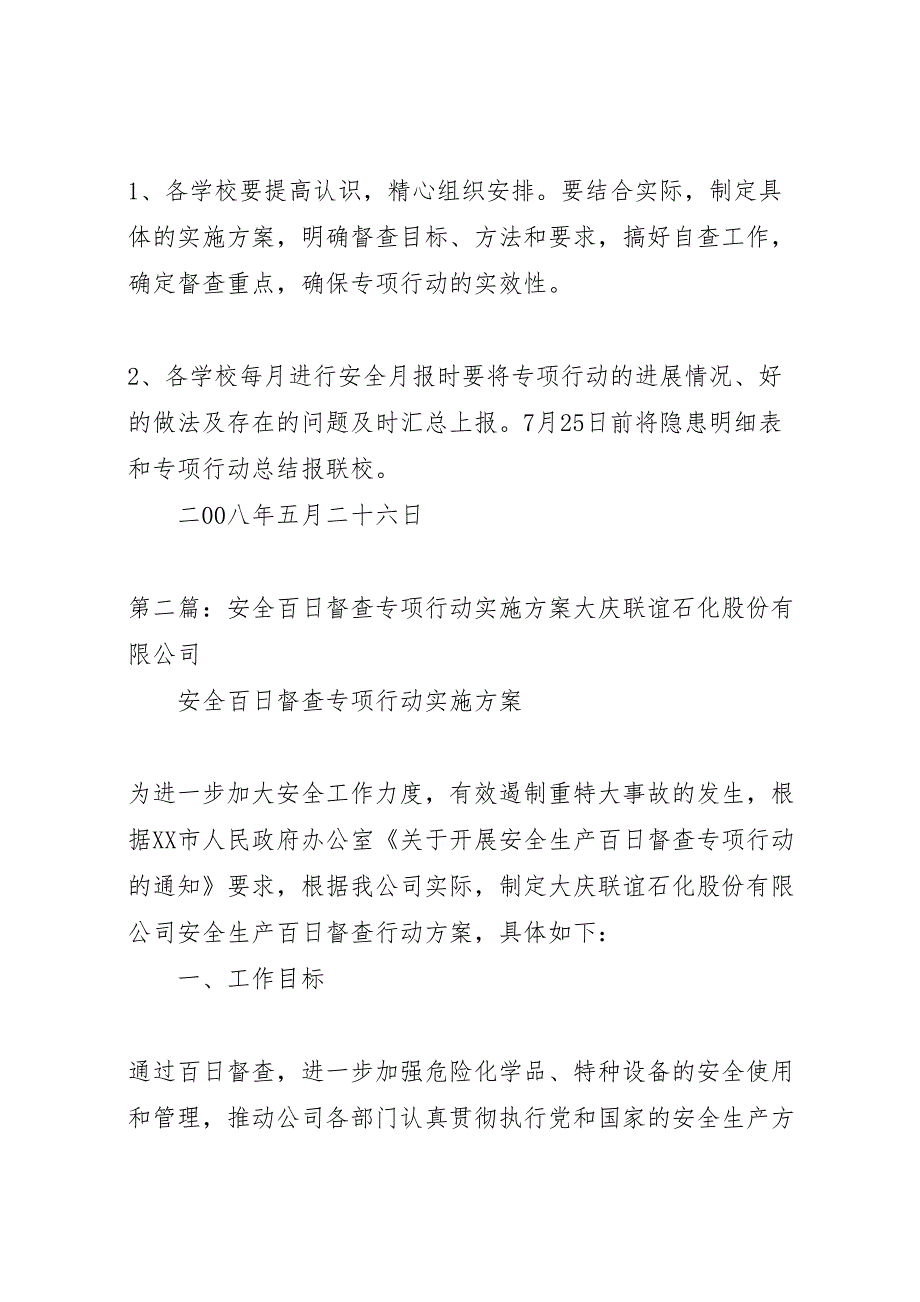 1、各学校要提高认识，精心组织安排。要结合实际，制定具体的实施方案，明确督查目标、方法和要求，搞好自查工作，确定督查重点，确保专项行动的实效性。

2、各学校每月进行安全月报时要将专项行动的进展情况、好的做法及存在的问题及时汇总上报。7月25日前将隐患明细表和专项行动总结报联校。

二00八年五月二十六日

第二篇：安全百日督查专项行动实施方案大庆联谊石化股份有限公司

安全百日督查专项行动实施方案

为进一步加大安全工作力度，有效遏制重特大事故的发生，根据XX市人民政府办公室《关于开展安全生产百日督查专项行动的通知》要求，根据我公司实际，制定大庆联谊石化股份有限公司安全生产百日督查行动方案，具体如下：

一、工作目标

通过百日督查，进一步加强危险化学品、特种设备的安全使用和管理，推动公司各部门认真贯彻执行党和国家的安全生产方